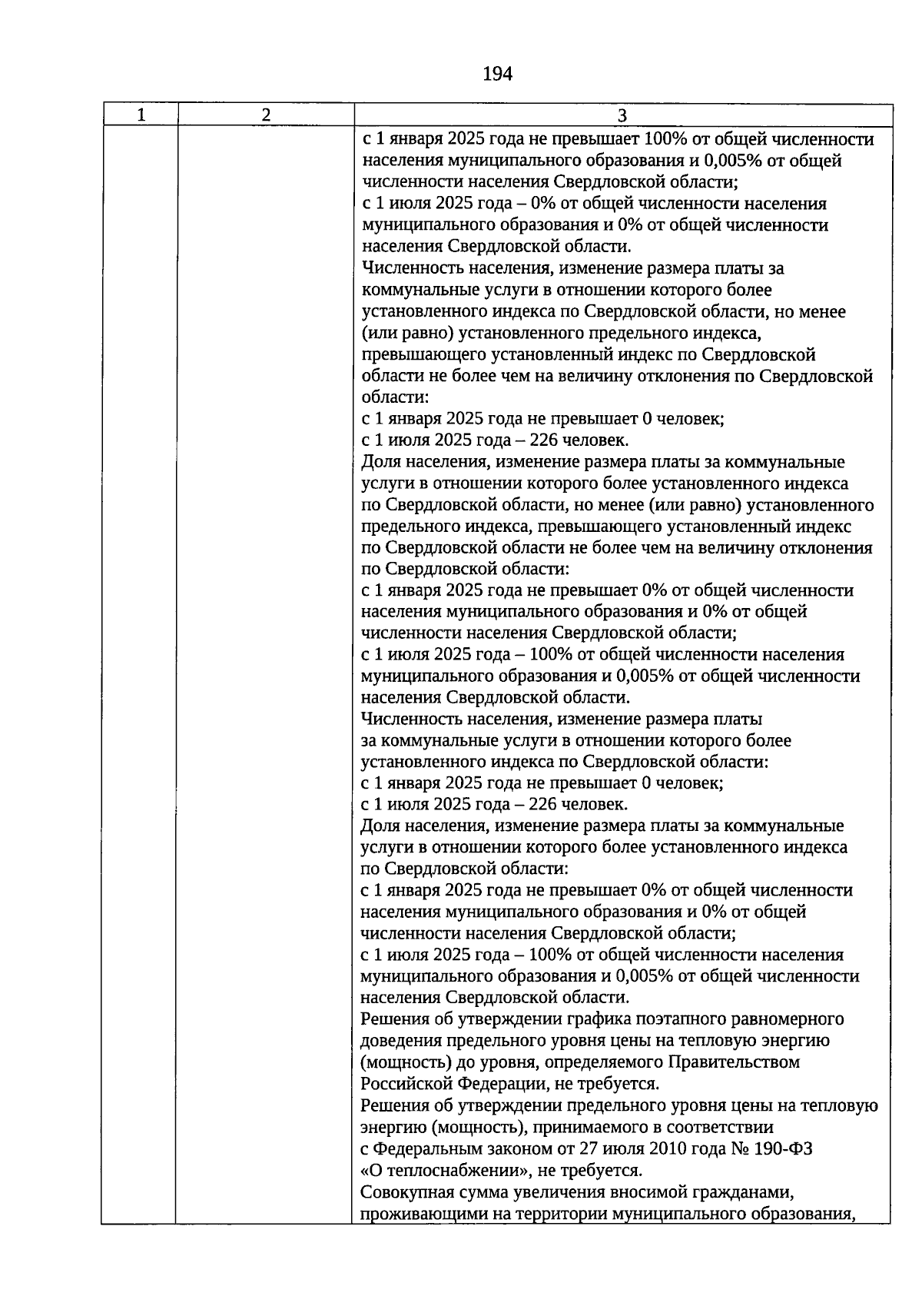 194

| 1 | 2 | 3 |
|---|---|---|
| | | с 1 января 2025 года не превышает 100% от общей численности населения муниципального образования и 0,005% от общей численности населения Свердловской области;<br>с 1 июля 2025 года – 0% от общей численности населения муниципального образования и 0% от общей численности населения Свердловской области.<br>Численность населения, изменение размера платы за коммунальные услуги в отношении которого более установленного индекса по Свердловской области, но менее (или равно) установленного предельного индекса, превышающего установленный индекс по Свердловской области не более чем на величину отклонения по Свердловской области:<br>с 1 января 2025 года не превышает 0 человек;<br>с 1 июля 2025 года – 226 человек.<br>Доля населения, изменение размера платы за коммунальные услуги в отношении которого более установленного индекса по Свердловской области, но менее (или равно) установленного предельного индекса, превышающего установленный индекс по Свердловской области не более чем на величину отклонения по Свердловской области:<br>с 1 января 2025 года не превышает 0% от общей численности населения муниципального образования и 0% от общей численности населения Свердловской области;<br>с 1 июля 2025 года – 100% от общей численности населения муниципального образования и 0,005% от общей численности населения Свердловской области.<br>Численность населения, изменение размера платы за коммунальные услуги в отношении которого более установленного индекса по Свердловской области:<br>с 1 января 2025 года не превышает 0 человек;<br>с 1 июля 2025 года – 226 человек.<br>Доля населения, изменение размера платы за коммунальные услуги в отношении которого более установленного индекса по Свердловской области:<br>с 1 января 2025 года не превышает 0% от общей численности населения муниципального образования и 0% от общей численности населения Свердловской области;<br>с 1 июля 2025 года – 100% от общей численности населения муниципального образования и 0,005% от общей численности населения Свердловской области.<br>Решения об утверждении графика поэтапного равномерного доведения предельного уровня цены на тепловую энергию (мощность) до уровня, определяемого Правительством Российской Федерации, не требуется.<br>Решения об утверждении предельного уровня цены на тепловую энергию (мощность), принимаемого в соответствии с Федеральным законом от 27 июля 2010 года № 190-ФЗ «О теплоснабжении», не требуется.<br>Совокупная сумма увеличения вносимой гражданами, проживающими на территории муниципального образования, |